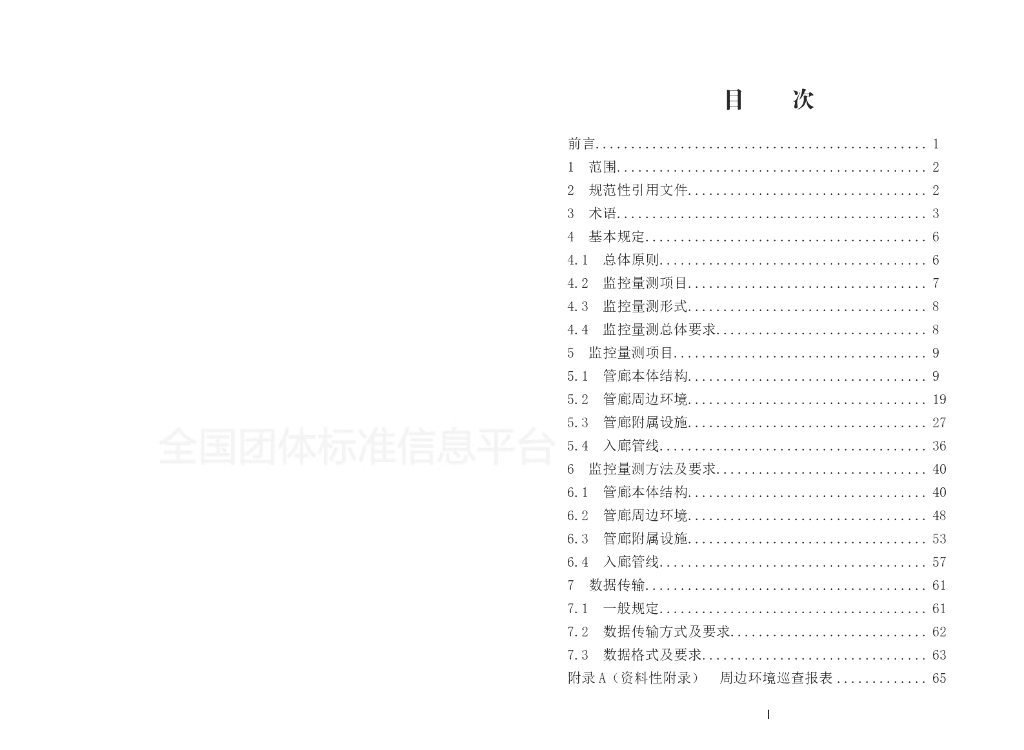 目 次

前言 1
1 范围 2
2 规范性引用文件 2
3 术语 3
4 基本规定 6
4.1 总体原则 6
4.2 监控量测项目 7
4.3 监控量测形式 8
4.4 监控量测总体要求 8
5 监控量测项目 9
5.1 管廊本体结构 9
5.2 管廊周边环境 19
5.3 管廊附属设施 27
5.4 入廊管线 36
6 监控量测方法及要求 40
6.1 管廊本体结构 40
6.2 管廊周边环境 48
6.3 管廊附属设施 53
6.4 入廊管线 57
7 数据传输 61
7.1 一般规定 61
7.2 数据传输方式及要求 62
7.3 数据格式及要求 63
附录A（资料性附录） 周边环境巡查报表 65

I

全国团体标准信息平台